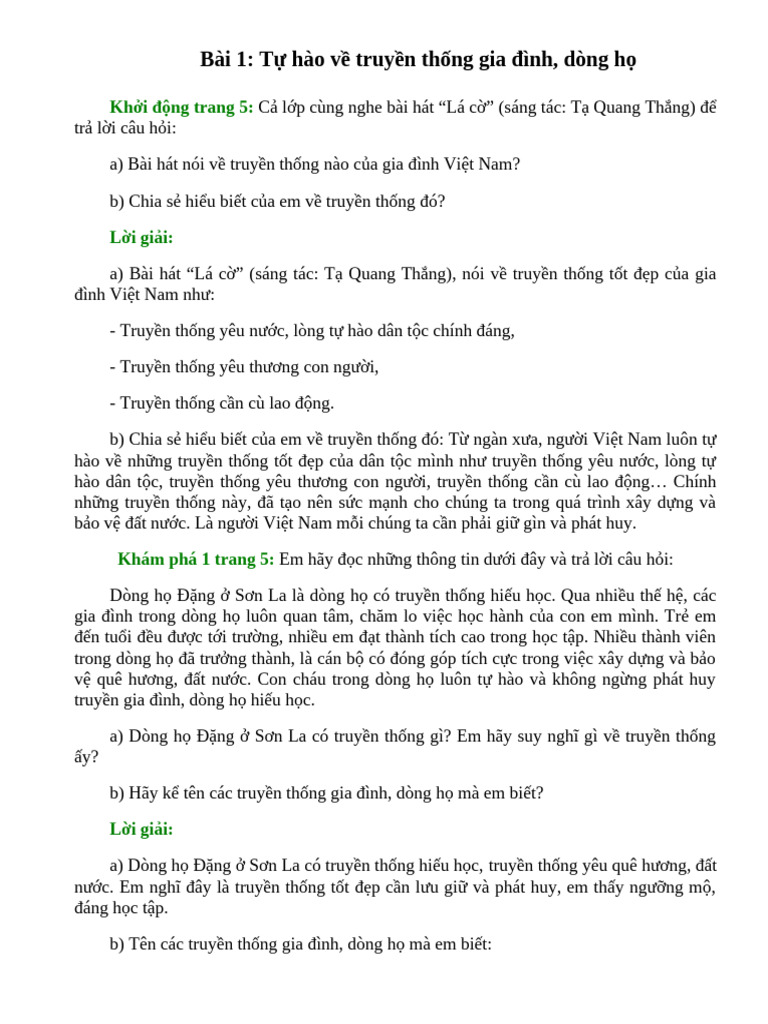 Bài 1: Tự hào về truyền thống gia đình, dòng họ

Khởi động trang 5: Cả lớp cùng nghe bài hát “Lá cờ” (sáng tác: Tạ Quang Thắng) để trả lời câu hỏi:

a) Bài hát nói về truyền thống nào của gia đình Việt Nam?

b) Chia sẻ hiểu biết của em về truyền thống đó?

Lời giải:

a) Bài hát “Lá cờ” (sáng tác: Tạ Quang Thắng), nói về truyền thống tốt đẹp của gia đình Việt Nam như:

- Truyền thống yêu nước, lòng tự hào dân tộc chính đáng,

- Truyền thống yêu thương con người,

- Truyền thống cần cù lao động.

b) Chia sẻ hiểu biết của em về truyền thống đó: Từ ngàn xưa, người Việt Nam luôn tự hào về những truyền thống tốt đẹp của dân tộc mình như truyền thống yêu nước, lòng tự hào dân tộc, truyền thống yêu thương con người, truyền thống cần cù lao động… Chính những truyền thống này, đã tạo nên sức mạnh cho chúng ta trong quá trình xây dựng và bảo vệ đất nước. Là người Việt Nam mỗi chúng ta cần phải giữ gìn và phát huy.

Khám phá 1 trang 5: Em hãy đọc những thông tin dưới đây và trả lời câu hỏi:

Dòng họ Đặng ở Sơn La là dòng họ có truyền thống hiếu học. Qua nhiều thế hệ, các gia đình trong dòng họ luôn quan tâm, chăm lo việc học hành của con em mình. Trẻ em đến tuổi đều được tới trường, nhiều em đạt thành tích cao trong học tập. Nhiều thành viên trong dòng họ đã trưởng thành, là cán bộ có đóng góp tích cực trong việc xây dựng và bảo vệ quê hương, đất nước. Con cháu trong dòng họ luôn tự hào và không ngừng phát huy truyền gia đình, dòng họ hiếu học.

a) Dòng họ Đặng ở Sơn La có truyền thống gì? Em hãy suy nghĩ gì về truyền thống ấy?

b) Hãy kể tên các truyền thống gia đình, dòng họ mà em biết?

Lời giải:

a) Dòng họ Đặng ở Sơn La có truyền thống hiếu học, truyền thống yêu quê hương, đất nước. Em nghĩ đây là truyền thống tốt đẹp cần lưu giữ và phát huy, em thấy ngưỡng mộ, đáng học tập.

b) Tên các truyền thống gia đình, dòng họ mà em biết: